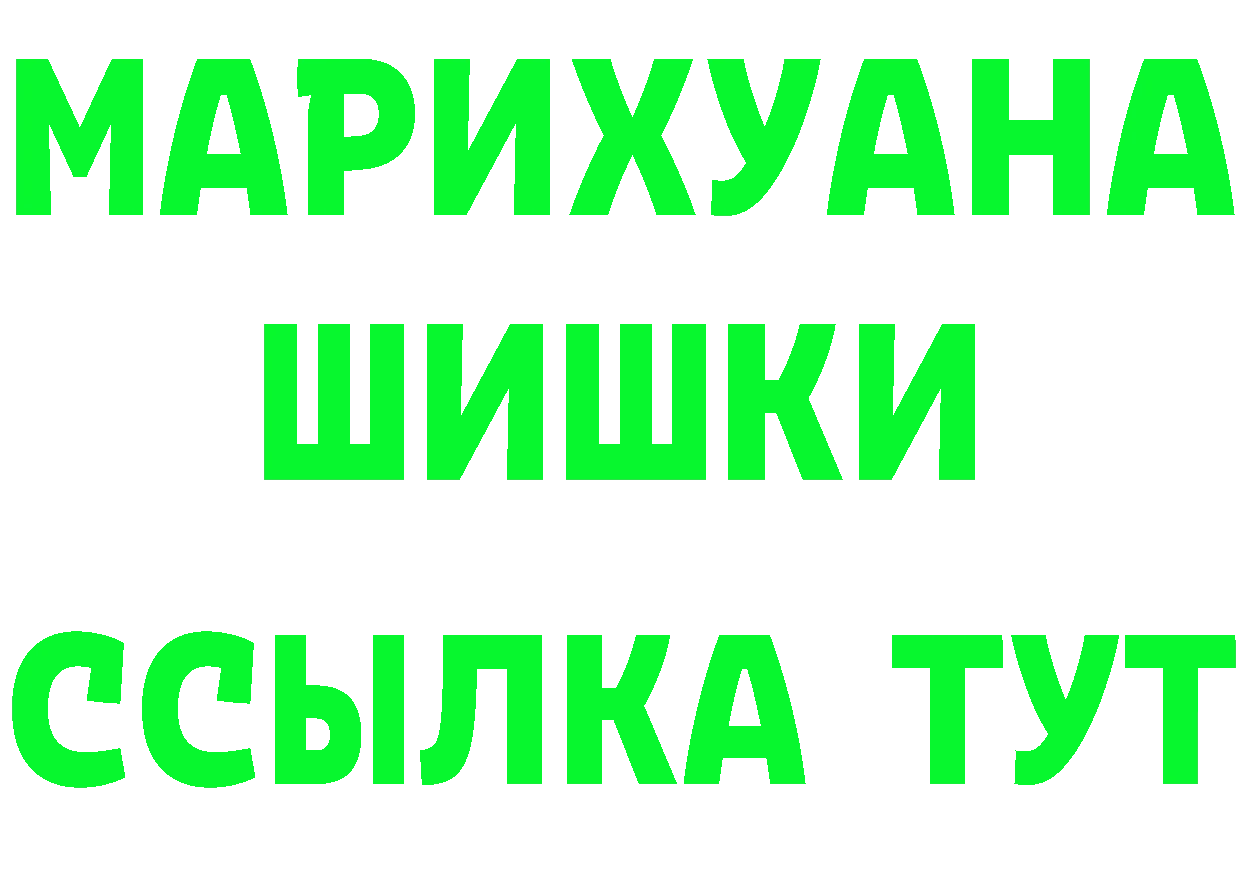 МАРИХУАНА ШИШКИ

ССЫЛКА ТУТ